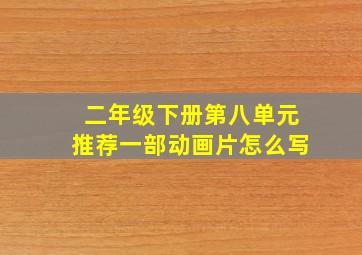 二年级下册第八单元
推荐一部动画片怎么写